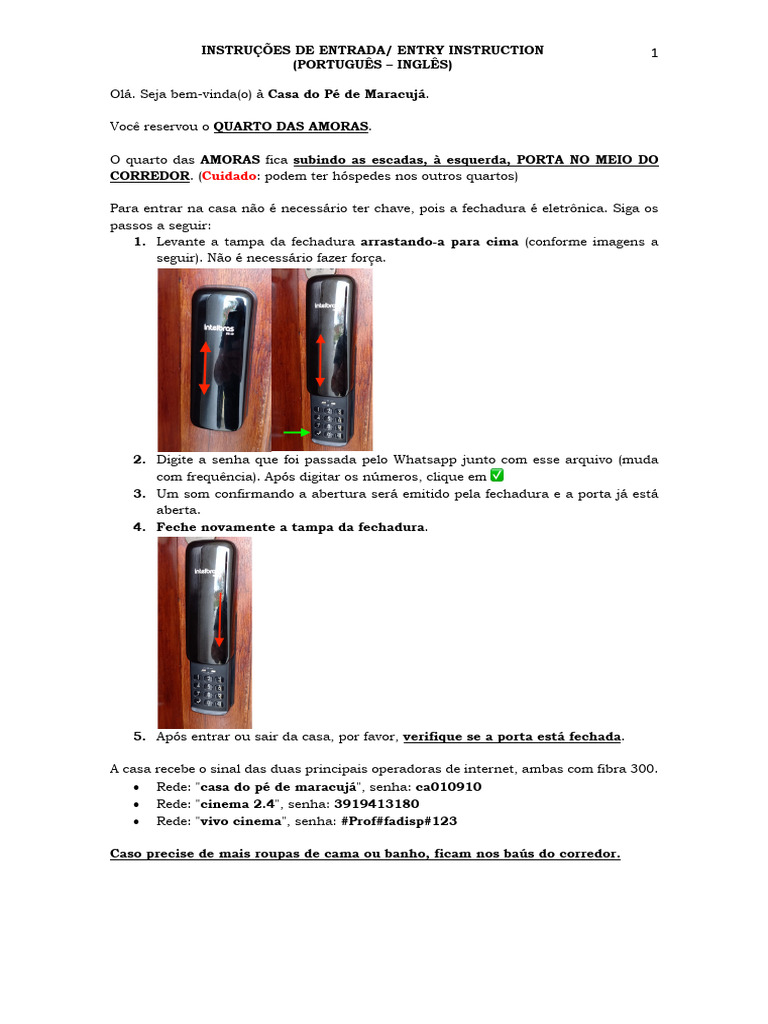 INSTRUÇÕES DE ENTRADA/ ENTRY INSTRUCTION
(PORTUGUÊS – INGLÊS)

1

Olá. Seja bem-vinda(o) à Casa do Pé de Maracujá.

Você reservou o QUARTO DAS AMORAS.

O quarto das AMORAS fica subindo as escadas, à esquerda, PORTA NO MEIO DO CORREDOR. (Cuidado: podem ter hóspedes nos outros quartos)

Para entrar na casa não é necessário ter chave, pois a fechadura é eletrônica. Siga os passos a seguir:

1. Levante a tampa da fechadura arrastando-a para cima (conforme imagens a seguir). Não é necessário fazer força.

intelbras

intelbras

2. Digite a senha que foi passada pelo Whatsapp junto com esse arquivo (muda com frequência). Após digitar os números, clique em ✅
3. Um som confirmando a abertura será emitido pela fechadura e a porta já está aberta.
4. Feche novamente a tampa da fechadura.

intelbras

5. Após entrar ou sair da casa, por favor, verifique se a porta está fechada.

A casa recebe o sinal das duas principais operadoras de internet, ambas com fibra 300.
• Rede: "casa do pé de maracujá", senha: ca010910
• Rede: "cinema 2.4", senha: 3919413180
• Rede: "vivo cinema", senha: #Prof#fadisp#123

Caso precise de mais roupas de cama ou banho, ficam nos baús do corredor.